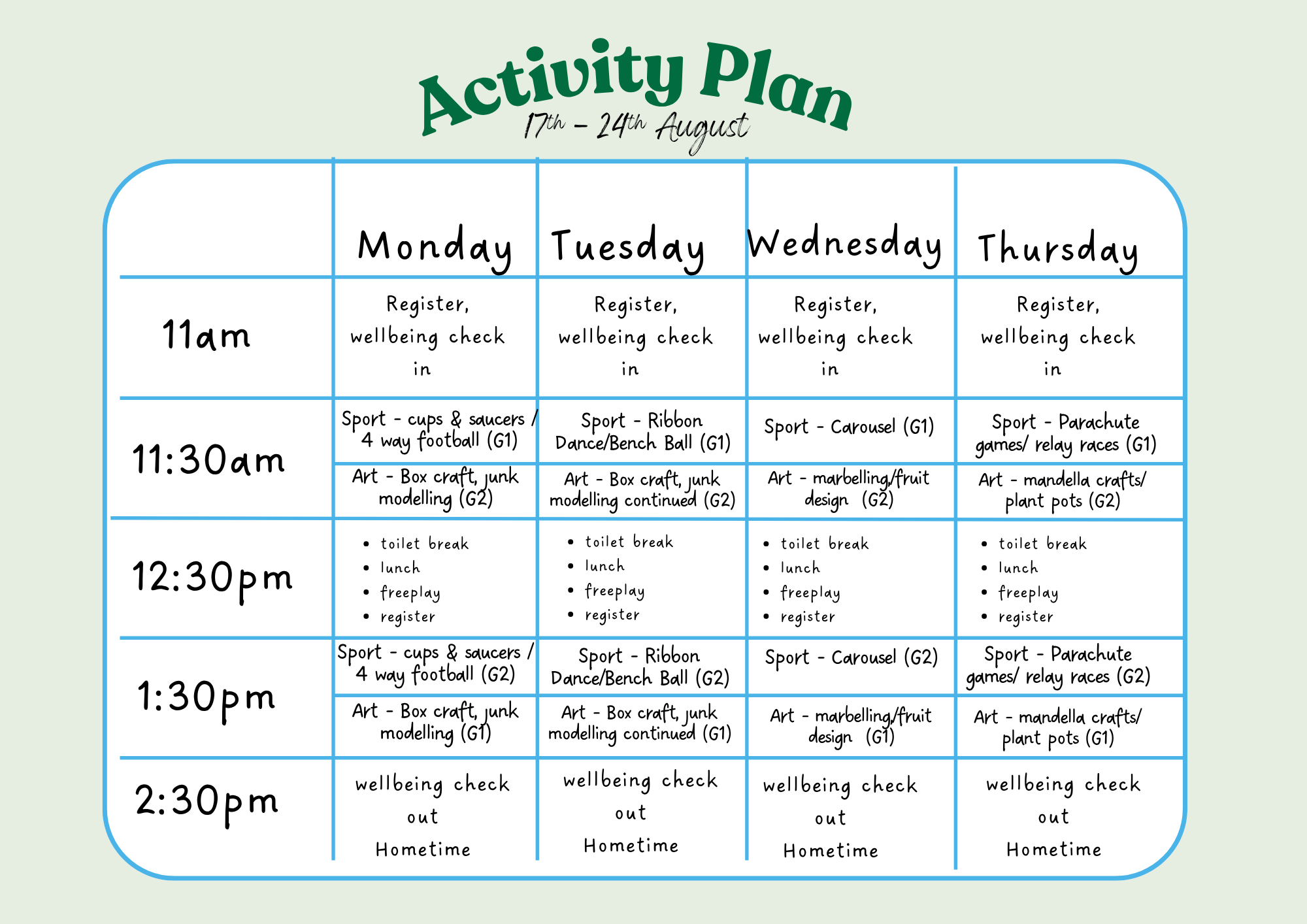 Activity Plan
17th – 24th August

| | Monday | Tuesday | Wednesday | Thursday |
|---|---|---|---|---|
| 11am | Register, wellbeing check in | Register, wellbeing check in | Register, wellbeing check in | Register, wellbeing check in |
| 11:30am | Sport - cups & saucers / 4 way football (G1) | Sport - Ribbon Dance/Bench Ball (G1) | Sport - Carousel (G1) | Sport - Parachute games/ relay races (G1) |
| | Art - Box craft, junk modelling (G2) | Art - Box craft, junk modelling continued (G2) | Art - marbelling/fruit design (G2) | Art - mandella crafts/ plant pots (G2) |
| 12:30pm | • toilet break • lunch • freeplay • register | • toilet break • lunch • freeplay • register | • toilet break • lunch • freeplay • register | • toilet break • lunch • freeplay • register |
| 1:30pm | Sport - cups & saucers / 4 way football (G2) | Sport - Ribbon Dance/Bench Ball (G2) | Sport - Carousel (G2) | Sport - Parachute games/ relay races (G2) |
| | Art - Box craft, junk modelling (G1) | Art - Box craft, junk modelling continued (G1) | Art - marbelling/fruit design (G1) | Art - mandella crafts/ plant pots (G1) |
| 2:30pm | wellbeing check out Hometime | wellbeing check out Hometime | wellbeing check out Hometime | wellbeing check out Hometime |